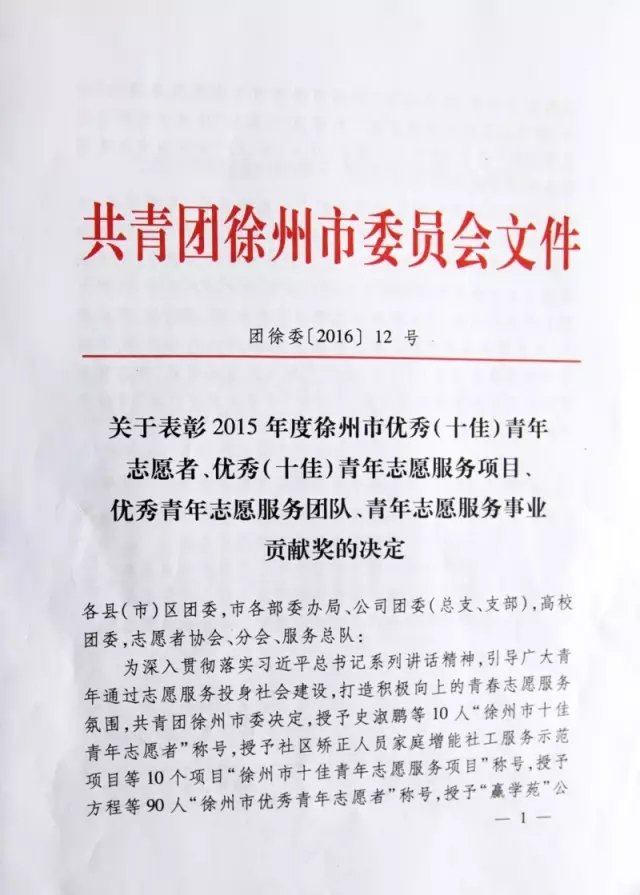 共青团徐州市委员会文件

团徐委〔2016〕12 号

关于表彰 2015 年度徐州市优秀（十佳）青年志愿者、优秀（十佳）青年志愿服务项目、优秀青年志愿服务团队、青年志愿服务事业贡献奖的决定

各县（市）区团委，市各部委办局、公司团委（总支、支部），高校团委，志愿者协会、分会、服务总队：

为深入贯彻落实习近平总书记系列讲话精神，引导广大青年通过志愿服务投身社会建设，打造积极向上的青春志愿服务氛围，共青团徐州市委决定，授予史淑鹏等 10 人“徐州市十佳青年志愿者”称号，授予社区矫正人员家庭增能社工服务示范项目等 10 个项目“徐州市十佳青年志愿服务项目”称号，授予方程等 90 人“徐州市优秀青年志愿者”称号，授予“赢学苑”公

— 1 —